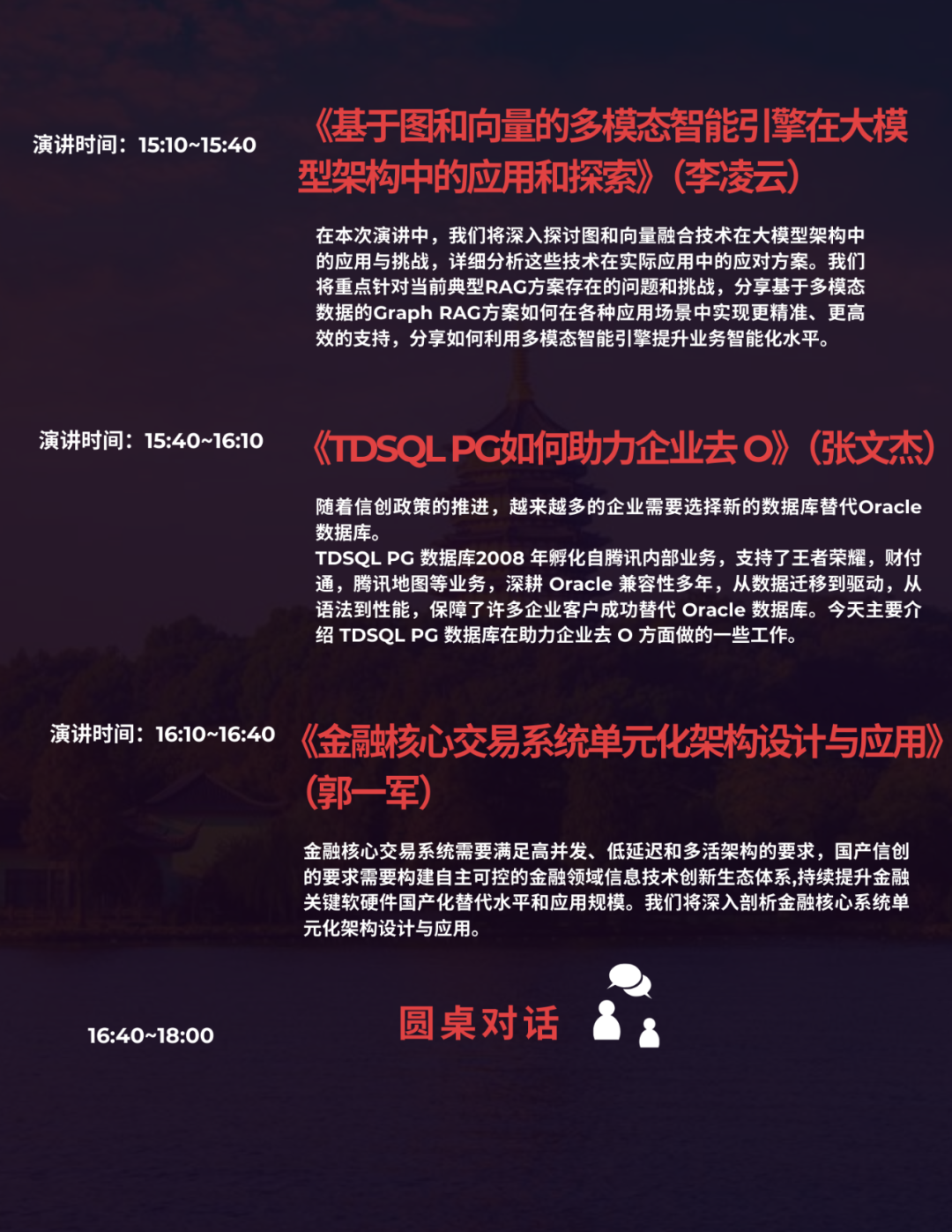 演讲时间：15:10~15:40

《基于图和向量的多模态智能引擎在大模型架构中的应用和探索》（李凌云）

在本次演讲中，我们将深入探讨图和向量融合技术在大模型架构中的应用与挑战，详细分析这些技术在实际应用中的应对方案。我们将重点针对当前典型RAG方案存在的问题和挑战，分享基于多模态数据的Graph RAG方案如何在各种应用场景中实现更精准、更高效的支持，分享如何利用多模态智能引擎提升业务智能化水平。

演讲时间：15:40~16:10

《TDSQL PG如何助力企业去 O》（张文杰）

随着信创政策的推进，越来越多的企业需要选择新的数据库替代Oracle数据库。
TDSQL PG 数据库2008 年孵化自腾讯内部业务，支持了王者荣耀，财付通，腾讯地图等业务，深耕 Oracle 兼容性多年，从数据迁移到驱动，从语法到性能，保障了许多企业客户成功替代 Oracle 数据库。今天主要介绍 TDSQL PG 数据库在助力企业去 O 方面做的一些工作。

演讲时间：16:10~16:40

《金融核心交易系统单元化架构设计与应用》（郭一军）

金融核心交易系统需要满足高并发、低延迟和多活架构的要求，国产信创的要求需要构建自主可控的金融领域信息技术创新生态体系,持续提升金融关键软硬件国产化替代水平和应用规模。我们将深入剖析金融核心系统单元化架构设计与应用。

16:40~18:00

圆桌对话